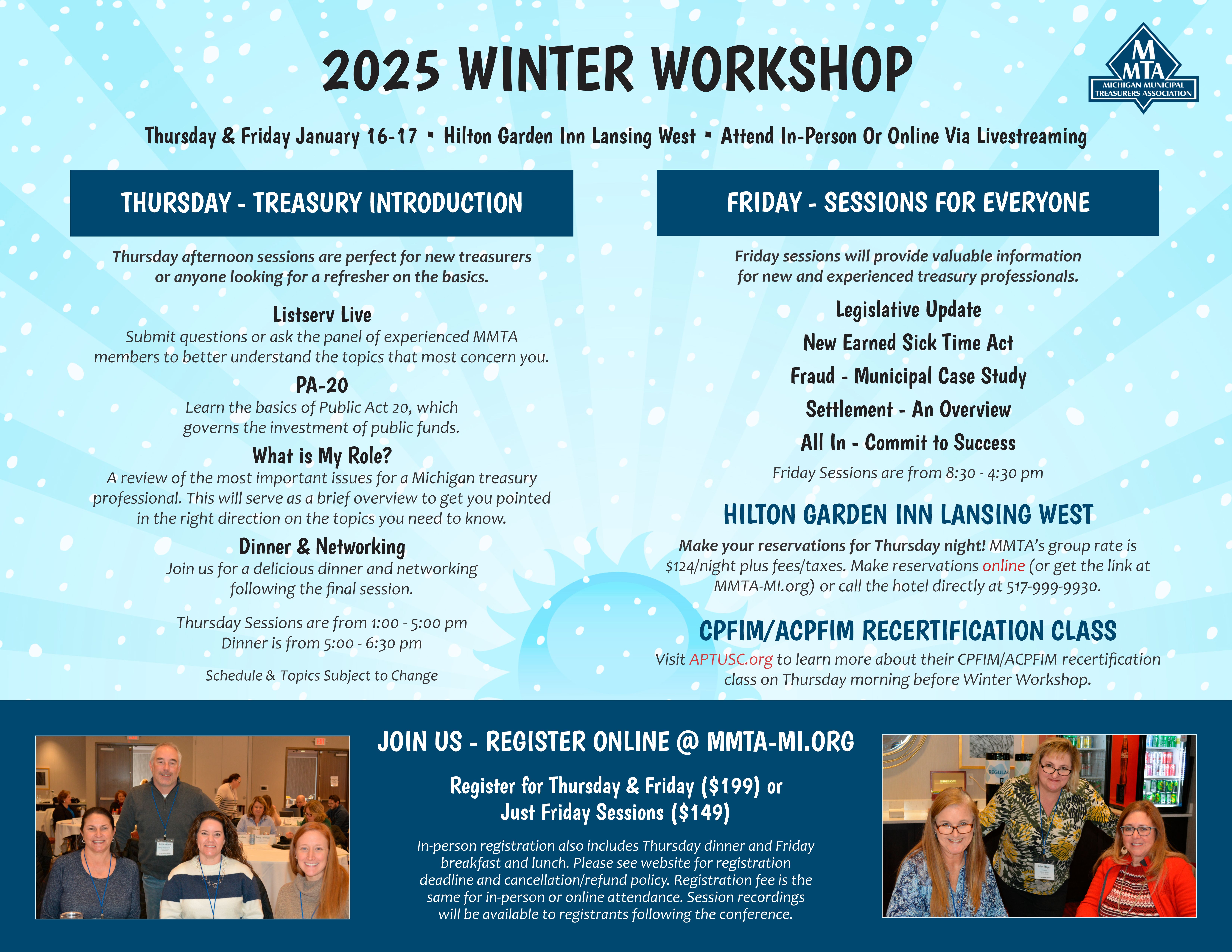 2025 WINTER WORKSHOP

M MTA MICHIGAN MUNICIPAL TREASURERS ASSOCIATION

Thursday & Friday January 16-17 ▪ Hilton Garden Inn Lansing West ▪ Attend In-Person Or Online Via Livestreaming

THURSDAY - TREASURY INTRODUCTION

Thursday afternoon sessions are perfect for new treasurers or anyone looking for a refresher on the basics.

Listserv Live
Submit questions or ask the panel of experienced MMTA members to better understand the topics that most concern you.

PA-20
Learn the basics of Public Act 20, which governs the investment of public funds.

What is My Role?
A review of the most important issues for a Michigan treasury professional. This will serve as a brief overview to get you pointed in the right direction on the topics you need to know.

Dinner & Networking
Join us for a delicious dinner and networking following the final session.

Thursday Sessions are from 1:00 - 5:00 pm
Dinner is from 5:00 - 6:30 pm

Schedule & Topics Subject to Change

FRIDAY - SESSIONS FOR EVERYONE

Friday sessions will provide valuable information for new and experienced treasury professionals.

Legislative Update
New Earned Sick Time Act
Fraud - Municipal Case Study
Settlement - An Overview
All In - Commit to Success

Friday Sessions are from 8:30 - 4:30 pm

HILTON GARDEN INN LANSING WEST

Make your reservations for Thursday night! MMTA's group rate is $124/night plus fees/taxes. Make reservations online (or get the link at MMTA-MI.org) or call the hotel directly at 517-999-9930.

CPFIM/ACPFIM RECERTIFICATION CLASS

Visit APTUSC.org to learn more about their CPFIM/ACPFIM recertification class on Thursday morning before Winter Workshop.

JOIN US - REGISTER ONLINE @ MMTA-MI.ORG

Register for Thursday & Friday ($199) or Just Friday Sessions ($149)

In-person registration also includes Thursday dinner and Friday breakfast and lunch. Please see website for registration deadline and cancellation/refund policy. Registration fee is the same for in-person or online attendance. Session recordings will be available to registrants following the conference.